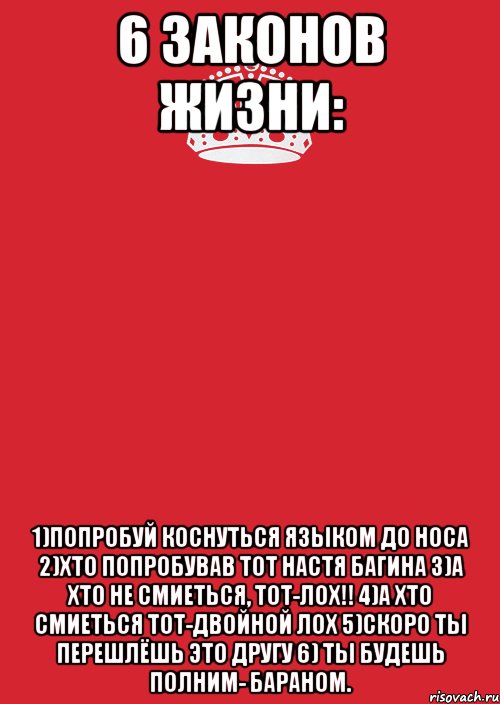 6 ЗАКОНОВ ЖИЗНИ:

1)ПОПРОБУЙ КОСНУТЬСЯ ЯЗЫКОМ ДО НОСА 2)ХТО ПОПРОБУВАВ ТОТ НАСТЯ БАГИНА 3)А ХТО НЕ СМИЕТЬСЯ, ТОТ-ЛОХ!! 4)А ХТО СМИЕТЬСЯ ТОТ-ДВОЙНОЙ ЛОХ 5)СКОРО ТЫ ПЕРЕШЛЁШЬ ЭТО ДРУГУ 6) ТЫ БУДЕШЬ ПОЛНИМ- БАРАНОМ.

risovach.ru